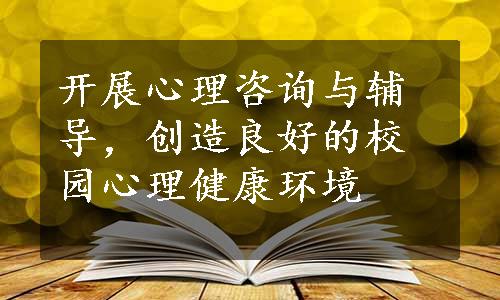 开展心理咨询与辅导，创造良好的校园心理健康环境